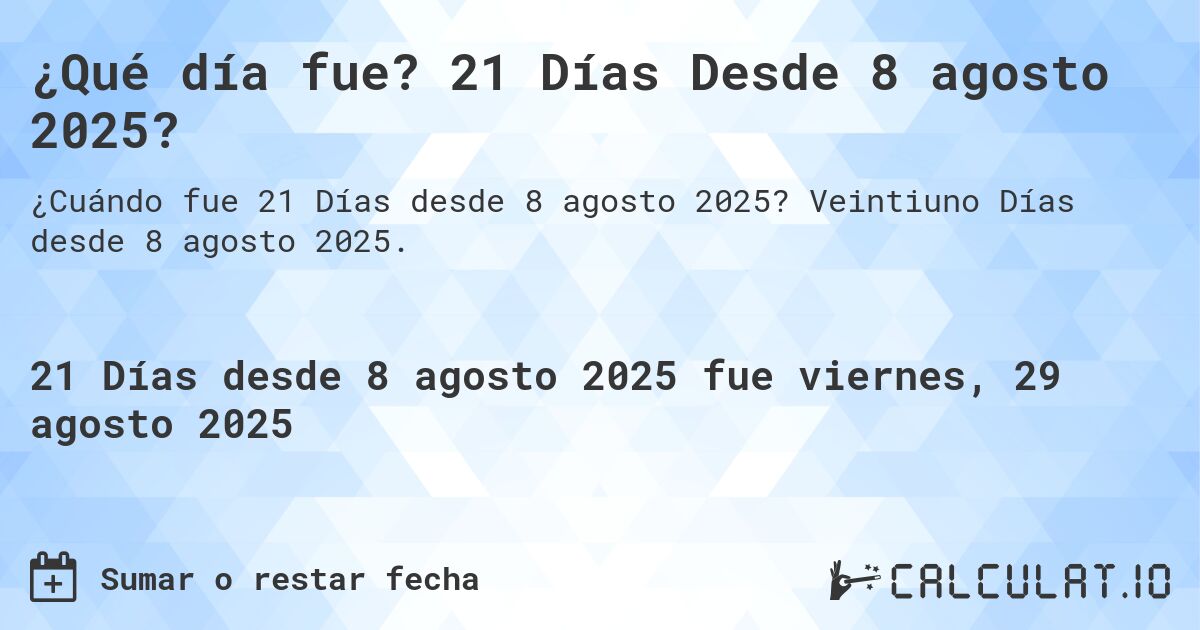 ¿Qué día fue? 21 Días Desde 8 agosto 2025?

¿Cuándo fue 21 Días desde 8 agosto 2025? Veintiuno Días desde 8 agosto 2025.

21 Días desde 8 agosto 2025 fue viernes, 29 agosto 2025

Sumar o restar fecha

CALCULAT.IO